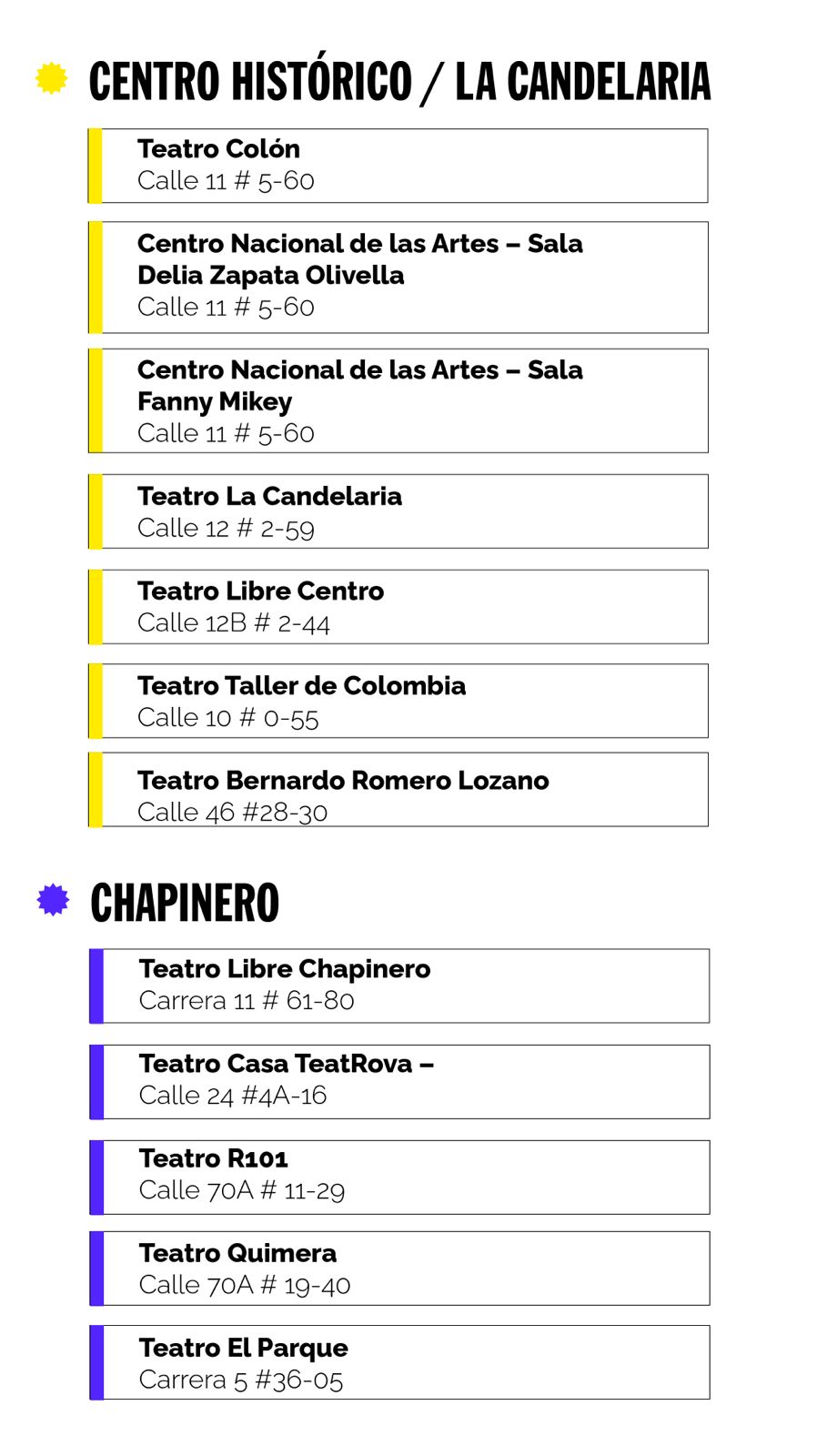 CENTRO HISTÓRICO / LA CANDELARIA

Teatro Colón
Calle 11 # 5-60

Centro Nacional de las Artes – Sala Delia Zapata Olivella
Calle 11 # 5-60

Centro Nacional de las Artes – Sala Fanny Mikey
Calle 11 # 5-60

Teatro La Candelaria
Calle 12 # 2-59

Teatro Libre Centro
Calle 12B # 2-44

Teatro Taller de Colombia
Calle 10 # 0-55

Teatro Bernardo Romero Lozano
Calle 46 #28-30

CHAPINERO

Teatro Libre Chapinero
Carrera 11 # 61-80

Teatro Casa TeatRova –
Calle 24 #4A-16

Teatro R101
Calle 70A # 11-29

Teatro Quimera
Calle 70A # 19-40

Teatro El Parque
Carrera 5 #36-05